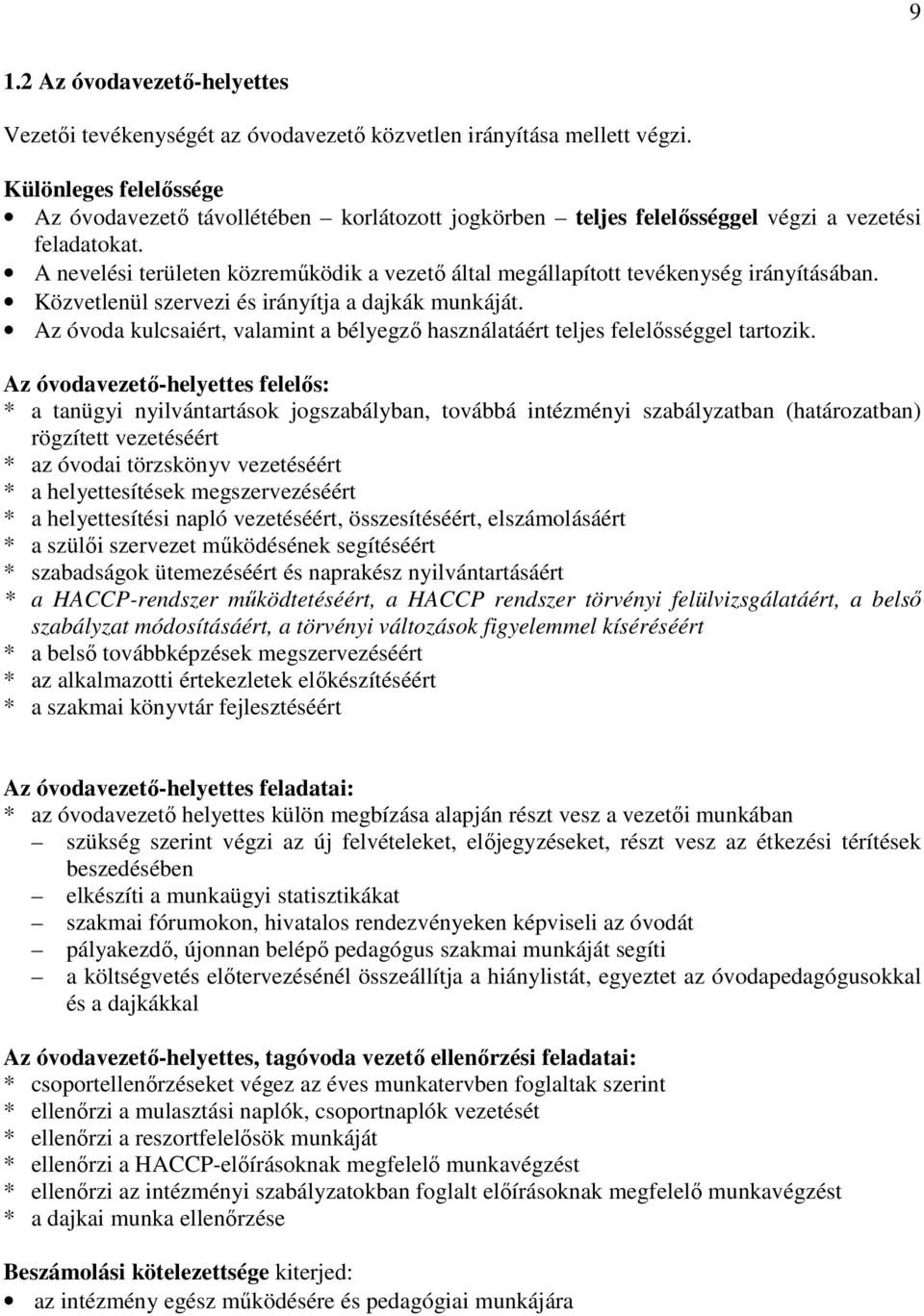 9

1.2 Az óvodavezető-helyettes

Vezetői tevékenységét az óvodavezető közvetlen irányítása mellett végzi.

Különleges felelőssége
• Az óvodavezető távollétében – korlátozott jogkörben – teljes felelősséggel végzi a vezetési feladatokat.
• A nevelési területen közreműködik a vezető által megállapított tevékenység irányításában.
• Közvetlenül szervezi és irányítja a dajkák munkáját.
• Az óvoda kulcsaiért, valamint a bélyegző használatáért teljes felelősséggel tartozik.

Az óvodavezető-helyettes felelős:
* a tanügyi nyilvántartások jogszabályban, továbbá intézményi szabályzatban (határozatban) rögzített vezetéséért
* az óvodai törzskönyv vezetéséért
* a helyettesítések megszervezéséért
* a helyettesítési napló vezetéséért, összesítéséért, elszámolásáért
* a szülői szervezet működésének segítéséért
* szabadságok ütemezéséért és naprakész nyilvántartásáért
* a HACCP-rendszer működtetéséért, a HACCP rendszer törvényi felülvizsgálatáért, a belső szabályzat módosításáért, a törvényi változások figyelemmel kíséréséért
* a belső továbbképzések megszervezéséért
* az alkalmazotti értekezletek előkészítéséért
* a szakmai könyvtár fejlesztéséért

Az óvodavezető-helyettes feladatai:
* az óvodavezető helyettes külön megbízása alapján részt vesz a vezetői munkában
– szükség szerint végzi az új felvételeket, előjegyzéseket, részt vesz az étkezési térítések beszedésében
– elkészíti a munkaügyi statisztikákat
– szakmai fórumokon, hivatalos rendezvényeken képviseli az óvodát
– pályakezdő, újonnan belépő pedagógus szakmai munkáját segíti
– a költségvetés előtervezésénél összeállítja a hiánylistát, egyeztet az óvodapedagógusokkal és a dajkákkal

Az óvodavezető-helyettes, tagóvoda vezető ellenőrzési feladatai:
* csoportellenőrzéseket végez az éves munkatervben foglaltak szerint
* ellenőrzi a mulasztási naplók, csoportnaplók vezetését
* ellenőrzi a reszortfelelősök munkáját
* ellenőrzi a HACCP-előírásoknak megfelelő munkavégzést
* ellenőrzi az intézményi szabályzatokban foglalt előírásoknak megfelelő munkavégzést
* a dajkai munka ellenőrzése

Beszámolási kötelezettsége kiterjed:
• az intézmény egész működésére és pedagógiai munkájára